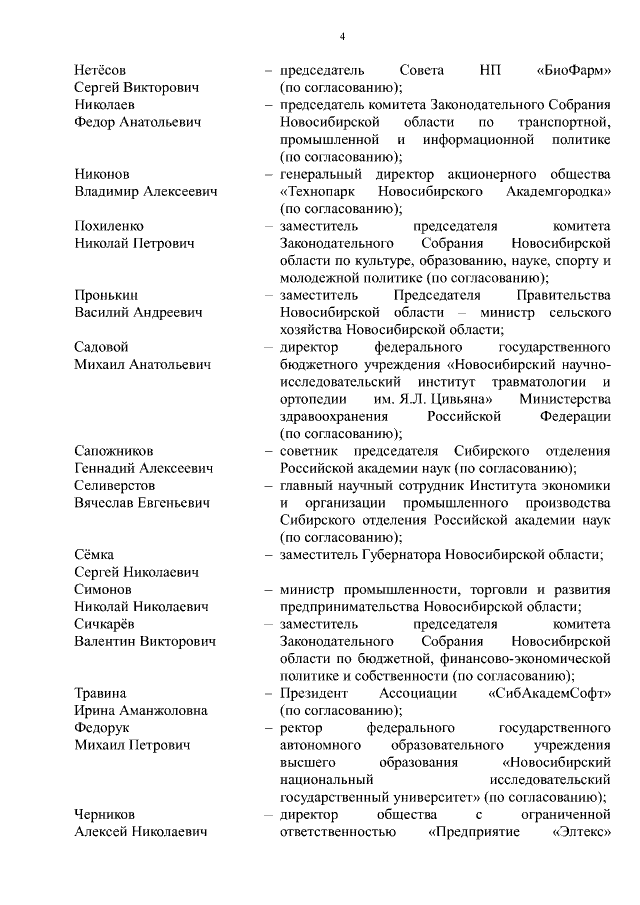 4

Нетёсов Сергей Викторович – председатель Совета НП «БиоФарм» (по согласованию);

Николаев Федор Анатольевич – председатель комитета Законодательного Собрания Новосибирской области по транспортной, промышленной и информационной политике (по согласованию);

Никонов Владимир Алексеевич – генеральный директор акционерного общества «Технопарк Новосибирского Академгородка» (по согласованию);

Похиленко Николай Петрович – заместитель председателя комитета Законодательного Собрания Новосибирской области по культуре, образованию, науке, спорту и молодежной политике (по согласованию);

Пронькин Василий Андреевич – заместитель Председателя Правительства Новосибирской области – министр сельского хозяйства Новосибирской области;

Садовой Михаил Анатольевич – директор федерального государственного бюджетного учреждения «Новосибирский научно-исследовательский институт травматологии и ортопедии им. Я.Л. Цивьяна» Министерства здравоохранения Российской Федерации (по согласованию);

Сапожников Геннадий Алексеевич – советник председателя Сибирского отделения Российской академии наук (по согласованию);

Селиверстов Вячеслав Евгеньевич – главный научный сотрудник Института экономики и организации промышленного производства Сибирского отделения Российской академии наук (по согласованию);

Сёмка Сергей Николаевич – заместитель Губернатора Новосибирской области;

Симонов Николай Николаевич – министр промышленности, торговли и развития предпринимательства Новосибирской области;

Сичкарёв Валентин Викторович – заместитель председателя комитета Законодательного Собрания Новосибирской области по бюджетной, финансово-экономической политике и собственности (по согласованию);

Травина Ирина Аманжоловна – Президент Ассоциации «СибАкадемСофт» (по согласованию);

Федорук Михаил Петрович – ректор федерального государственного автономного образовательного учреждения высшего образования «Новосибирский национальный исследовательский государственный университет» (по согласованию);

Черников Алексей Николаевич – директор общества с ограниченной ответственностью «Предприятие «Элтекс»